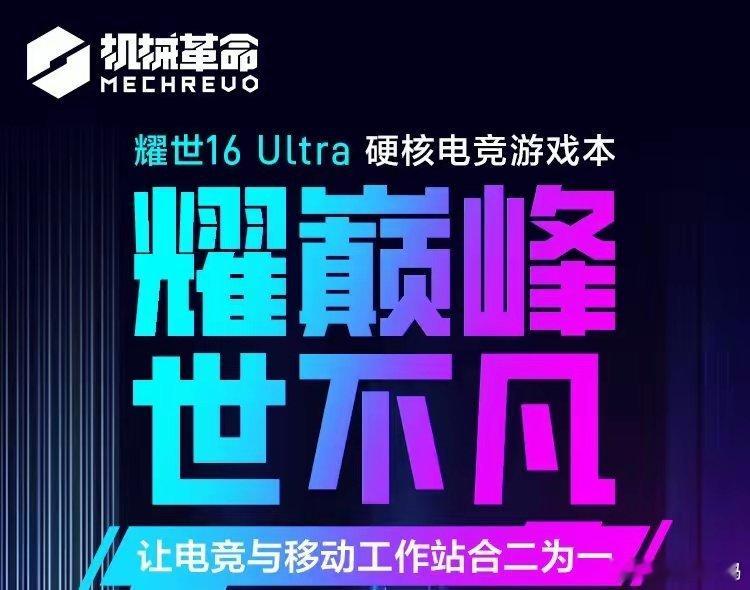 机械革命
MECHREVO

耀世16 Ultra 硬核电竞游戏本

耀巅峰
世不凡

让电竞与移动工作站合二为一